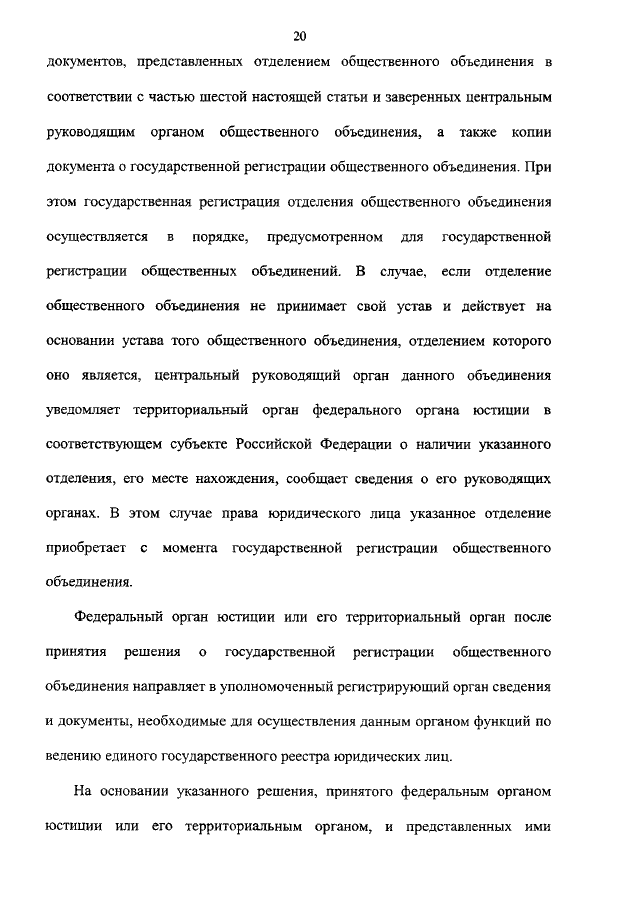 20

документов, представленных отделением общественного объединения в соответствии с частью шестой настоящей статьи и заверенных центральным руководящим органом общественного объединения, а также копии документа о государственной регистрации общественного объединения. При этом государственная регистрация отделения общественного объединения осуществляется в порядке, предусмотренном для государственной регистрации общественных объединений. В случае, если отделение общественного объединения не принимает свой устав и действует на основании устава того общественного объединения, отделением которого оно является, центральный руководящий орган данного объединения уведомляет территориальный орган федерального органа юстиции в соответствующем субъекте Российской Федерации о наличии указанного отделения, его месте нахождения, сообщает сведения о его руководящих органах. В этом случае права юридического лица указанное отделение приобретает с момента государственной регистрации общественного объединения.

Федеральный орган юстиции или его территориальный орган после принятия решения о государственной регистрации общественного объединения направляет в уполномоченный регистрирующий орган сведения и документы, необходимые для осуществления данным органом функций по ведению единого государственного реестра юридических лиц.

На основании указанного решения, принятого федеральным органом юстиции или его территориальным органом, и представленных ими